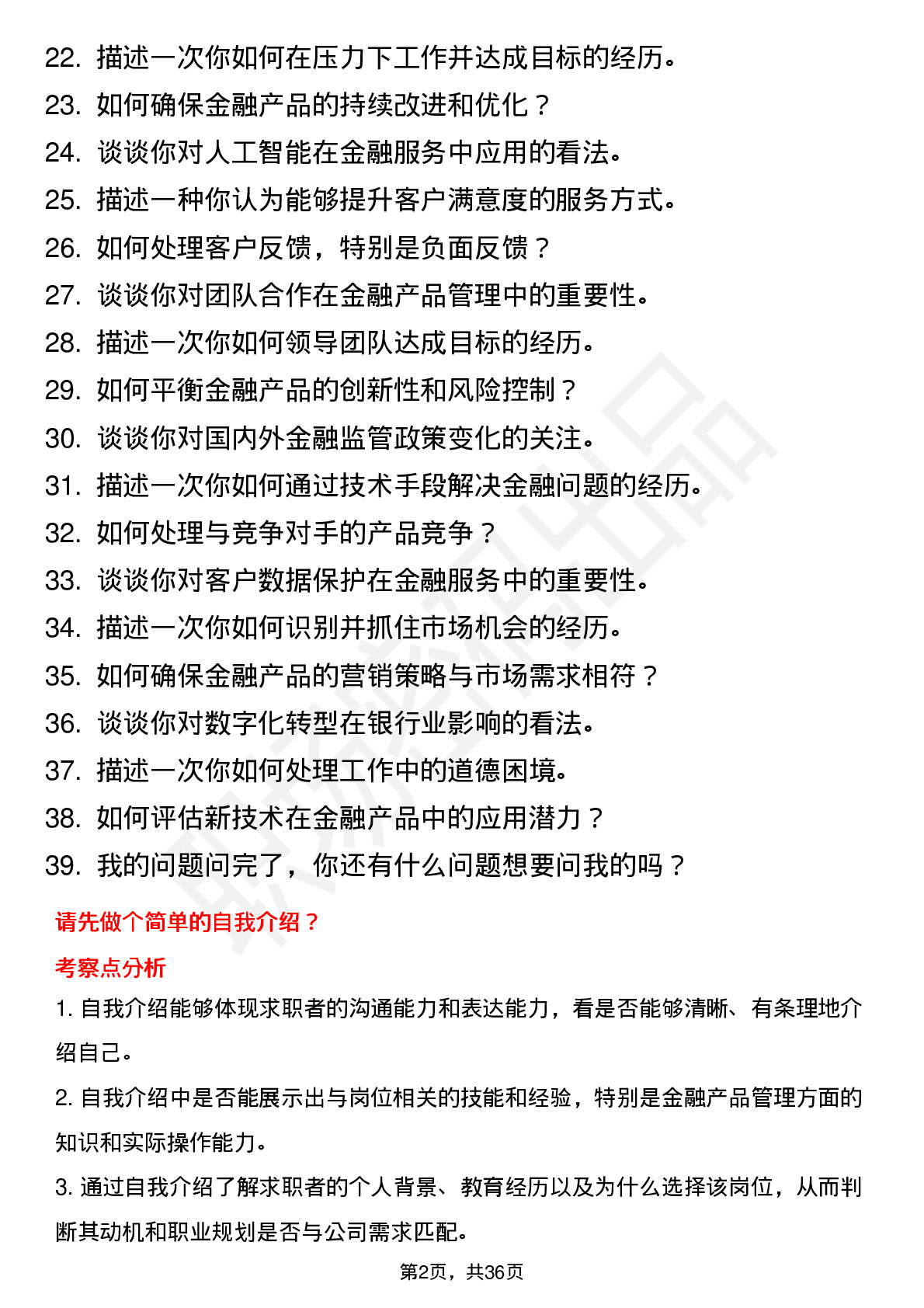 22. 描述一次你如何在压力下工作并达成目标的经历。
23. 如何确保金融产品的持续改进和优化？
24. 谈谈你对人工智能在金融服务中应用的看法。
25. 描述一种你认为能够提升客户满意度的服务方式。
26. 如何处理客户反馈，特别是负面反馈？
27. 谈谈你对团队合作在金融产品管理中的重要性。
28. 描述一次你如何领导团队达成目标的经历。
29. 如何平衡金融产品的创新性和风险控制？
30. 谈谈你对国内外金融监管政策变化的关注。
31. 描述一次你如何通过技术手段解决金融问题的经历。
32. 如何处理与竞争对手的产品竞争？
33. 谈谈你对客户数据保护在金融服务中的重要性。
34. 描述一次你如何识别并抓住市场机会的经历。
35. 如何确保金融产品的营销策略与市场需求相符？
36. 谈谈你对数字化转型在银行业影响的看法。
37. 描述一次你如何处理工作中的道德困境。
38. 如何评估新技术在金融产品中的应用潜力？
39. 我的问题问完了，你还有什么问题想要问我的吗？

请先做个简单的自我介绍？

考察点分析

1. 自我介绍能够体现求职者的沟通能力和表达能力，看是否能够清晰、有条理地介绍自己。

2. 自我介绍中是否能展示出与岗位相关的技能和经验，特别是金融产品管理方面的知识和实际操作能力。

3. 通过自我介绍了解求职者的个人背景、教育经历以及为什么选择该岗位，从而判断其动机和职业规划是否与公司需求匹配。

第2页，共36页